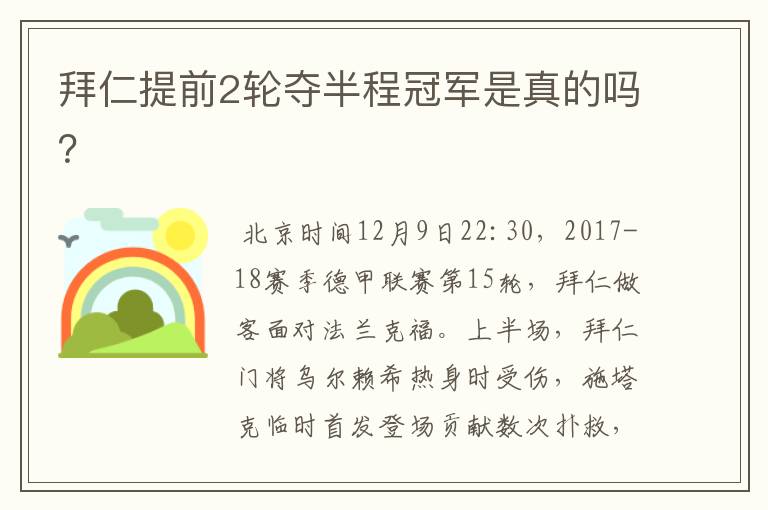 拜仁提前2轮夺半程冠军是真的吗？

北京时间12月9日22:30，2017-18赛季德甲联赛第15轮，拜仁做客面对法兰克福。上半场，拜仁门将乌尔赖希热身时受伤，施塔克临时首发登场贡献数次扑救，